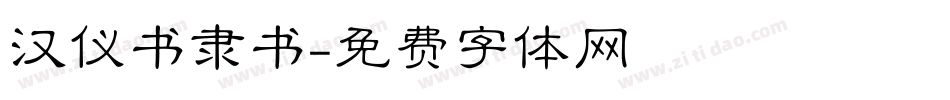 汉仪书隶书-免费字体网

www.zitidao.com